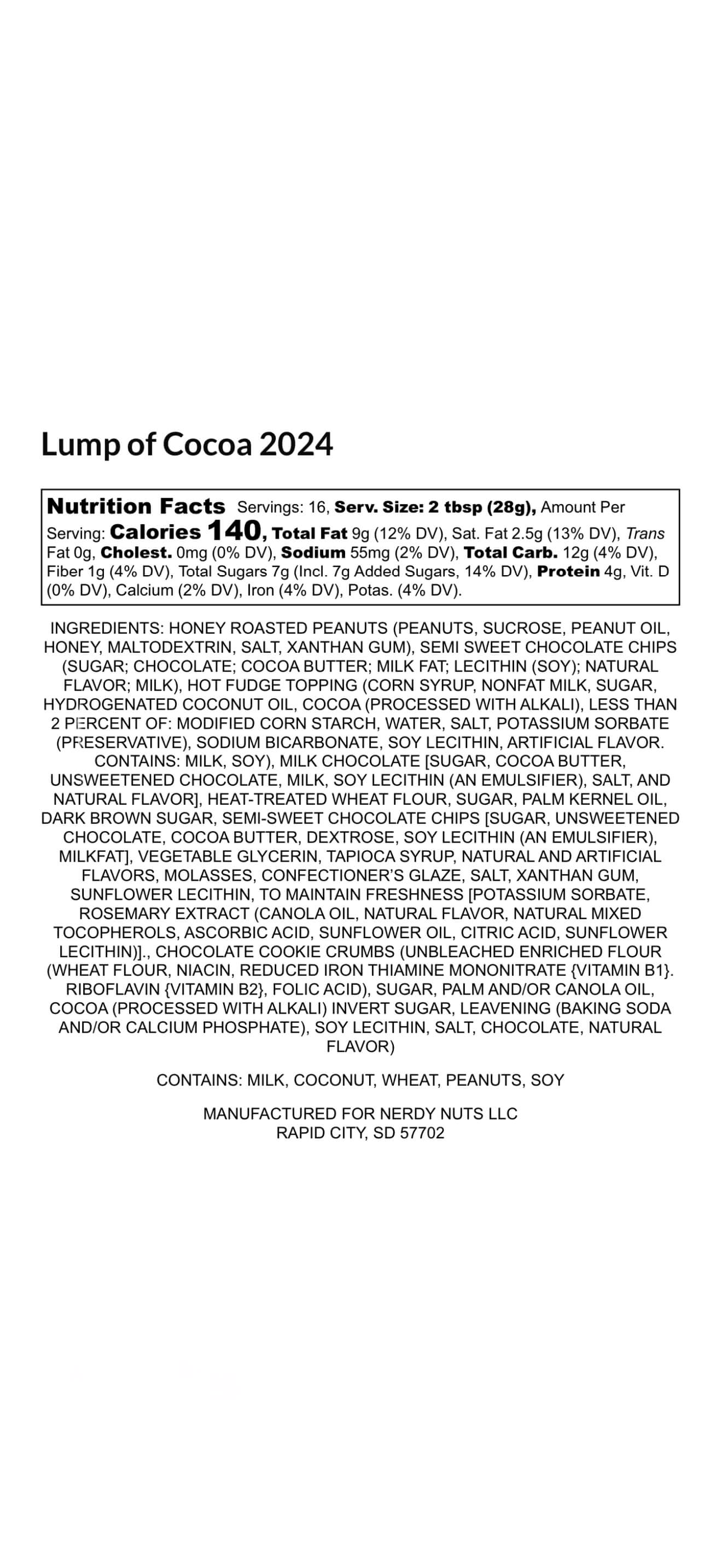 Lump of Cocoa 2024

Nutrition Facts Servings: 16, Serv. Size: 2 tbsp (28g), Amount Per Serving: Calories 140, Total Fat 9g (12% DV), Sat. Fat 2.5g (13% DV), Trans Fat 0g, Cholest. 0mg (0% DV), Sodium 55mg (2% DV), Total Carb. 12g (4% DV), Fiber 1g (4% DV), Total Sugars 7g (Incl. 7g Added Sugars, 14% DV), Protein 4g, Vit. D (0% DV), Calcium (2% DV), Iron (4% DV), Potas. (4% DV).

INGREDIENTS: HONEY ROASTED PEANUTS (PEANUTS, SUCROSE, PEANUT OIL, HONEY, MALTODEXTRIN, SALT, XANTHAN GUM), SEMI SWEET CHOCOLATE CHIPS (SUGAR; CHOCOLATE; COCOA BUTTER; MILK FAT; LECITHIN (SOY); NATURAL FLAVOR; MILK), HOT FUDGE TOPPING (CORN SYRUP, NONFAT MILK, SUGAR, HYDROGENATED COCONUT OIL, COCOA (PROCESSED WITH ALKALI), LESS THAN 2 PERCENT OF: MODIFIED CORN STARCH, WATER, SALT, POTASSIUM SORBATE (PRESERVATIVE), SODIUM BICARBONATE, SOY LECITHIN, ARTIFICIAL FLAVOR. CONTAINS: MILK, SOY), MILK CHOCOLATE [SUGAR, COCOA BUTTER, UNSWEETENED CHOCOLATE, MILK, SOY LECITHIN (AN EMULSIFIER), SALT, AND NATURAL FLAVOR], HEAT-TREATED WHEAT FLOUR, SUGAR, PALM KERNEL OIL, DARK BROWN SUGAR, SEMI-SWEET CHOCOLATE CHIPS [SUGAR, UNSWEETENED CHOCOLATE, COCOA BUTTER, DEXTROSE, SOY LECITHIN (AN EMULSIFIER), MILKFAT], VEGETABLE GLYCERIN, TAPIOCA SYRUP, NATURAL AND ARTIFICIAL FLAVORS, MOLASSES, CONFECTIONER'S GLAZE, SALT, XANTHAN GUM, SUNFLOWER LECITHIN, TO MAINTAIN FRESHNESS [POTASSIUM SORBATE, ROSEMARY EXTRACT (CANOLA OIL, NATURAL FLAVOR, NATURAL MIXED TOCOPHEROLS, ASCORBIC ACID, SUNFLOWER OIL, CITRIC ACID, SUNFLOWER LECITHIN)]., CHOCOLATE COOKIE CRUMBS (UNBLEACHED ENRICHED FLOUR (WHEAT FLOUR, NIACIN, REDUCED IRON THIAMINE MONONITRATE {VITAMIN B1}. RIBOFLAVIN {VITAMIN B2}, FOLIC ACID), SUGAR, PALM AND/OR CANOLA OIL, COCOA (PROCESSED WITH ALKALI) INVERT SUGAR, LEAVENING (BAKING SODA AND/OR CALCIUM PHOSPHATE), SOY LECITHIN, SALT, CHOCOLATE, NATURAL FLAVOR)

CONTAINS: MILK, COCONUT, WHEAT, PEANUTS, SOY

MANUFACTURED FOR NERDY NUTS LLC
RAPID CITY, SD 57702